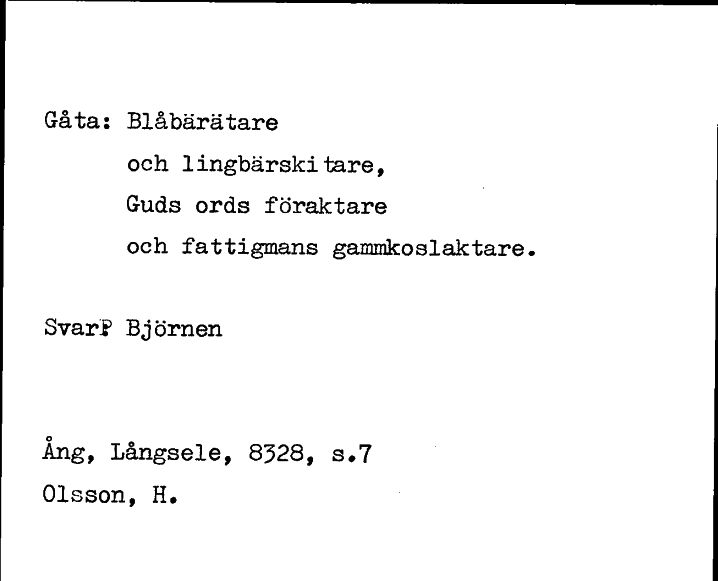 Gåta: Blåbärätare
och lingbärskitare,
Guds ords föraktare
och fattigmans gammkoslaktare.

Svar: Björnen

Ång, Långsele, 8328, s.7
Olsson, H.